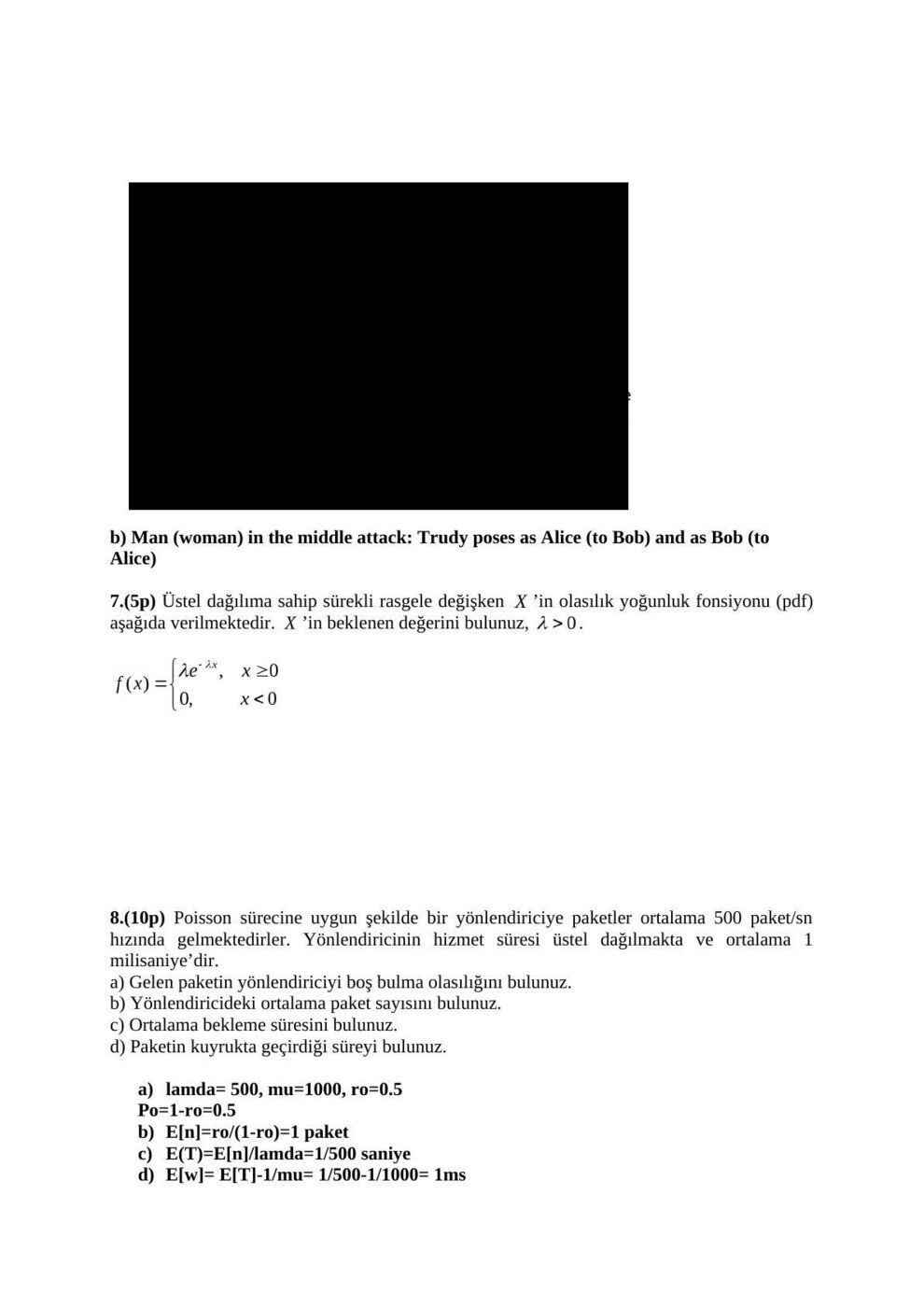 b) Man (woman) in the middle attack: Trudy poses as Alice (to Bob) and as Bob (to Alice)

7.(5p) Üstel dağılıma sahip sürekli rasgele değişken $X$ 'in olasılık yoğunluk fonsiyonu (pdf) aşağıda verilmektedir. $X$ 'in beklenen değerini bulunuz, $\lambda > 0$.

$f(x) = \begin{cases} \lambda e^{-\lambda x}, & x \geq 0 \\ 0, & x < 0 \end{cases}$

8.(10p) Poisson sürecine uygun şekilde bir yönlendiriciye paketler ortalama 500 paket/sn hızında gelmektedirler. Yönlendiricinin hizmet süresi üstel dağılmakta ve ortalama 1 milisaniye'dir.
a) Gelen paketin yönlendiriciyi boş bulma olasılığını bulunuz.
b) Yönlendiricideki ortalama paket sayısını bulunuz.
c) Ortalama bekleme süresini bulunuz.
d) Paketin kuyrukta geçirdiği süreyi bulunuz.

a) lamda= 500, mu=1000, ro=0.5
Po=1-ro=0.5
b) E[n]=ro/(1-ro)=1 paket
c) E(T)=E[n]/lamda=1/500 saniye
d) E[w]= E[T]-1/mu= 1/500-1/1000= 1ms